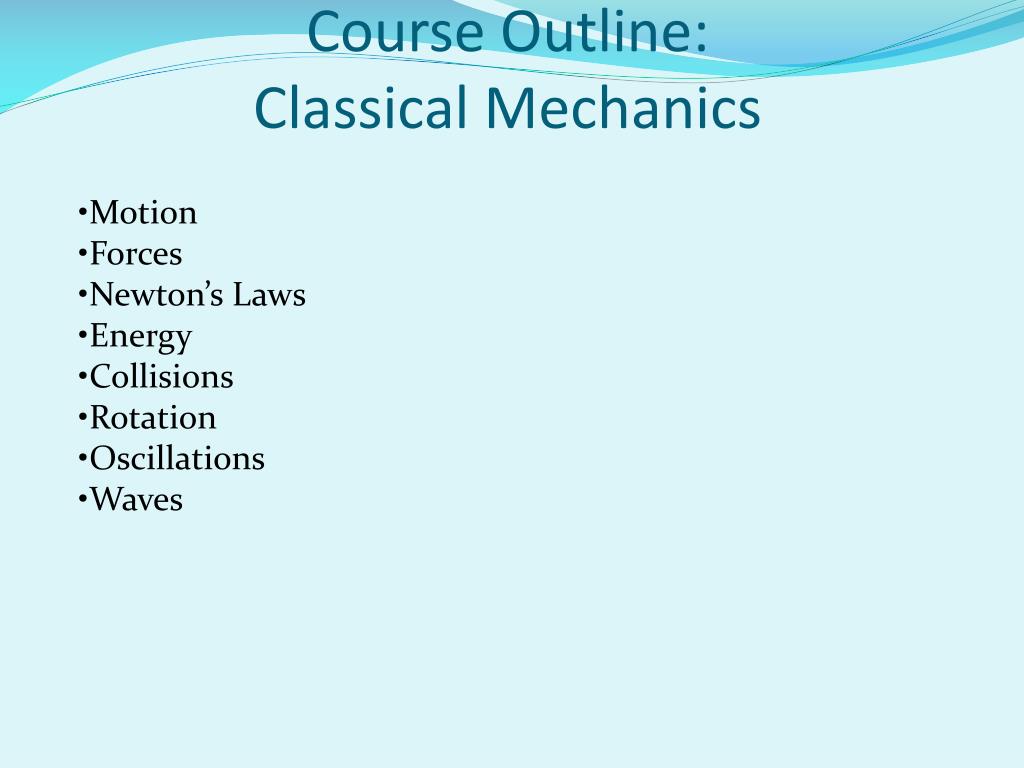 Course Outline:
Classical Mechanics

•Motion
•Forces
•Newton’s Laws
•Energy
•Collisions
•Rotation
•Oscillations
•Waves